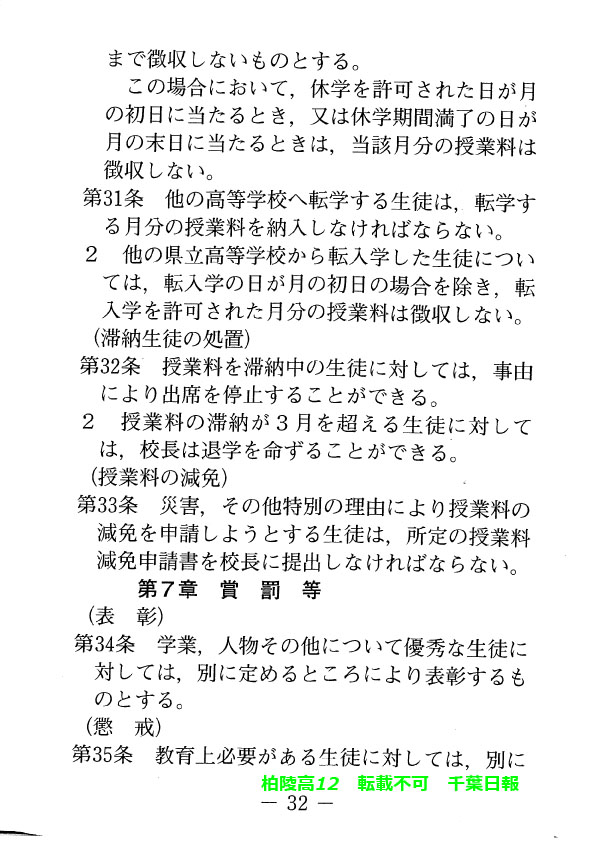 まで徴収しないものとする。

この場合において，休学を許可された日が月の初日に当たるとき，又は休学期間満了の日が月の末日に当たるときは，当該月分の授業料は徴収しない。

第31条　他の高等学校へ転学する生徒は，転学する月分の授業料を納入しなければならない。

2　他の県立高等学校から転入学した生徒については，転入学の日が月の初日の場合を除き，転入学を許可された月分の授業料は徴収しない。

（滞納生徒の処置）

第32条　授業料を滞納中の生徒に対しては，事由により出席を停止することができる。

2　授業料の滞納が３月を超える生徒に対しては，校長は退学を命ずることができる。

（授業料の減免）

第33条　災害，その他特別の理由により授業料の減免を申請しようとする生徒は，所定の授業料減免申請書を校長に提出しなければならない。

第７章　賞　罰　等

（表　彰）

第34条　学業，人物その他について優秀な生徒に対しては，別に定めるところにより表彰するものとする。

（懲　戒）

第35条　教育上必要がある生徒に対しては，別に

柏陵高12　転載不可　千葉日報

— 32 —